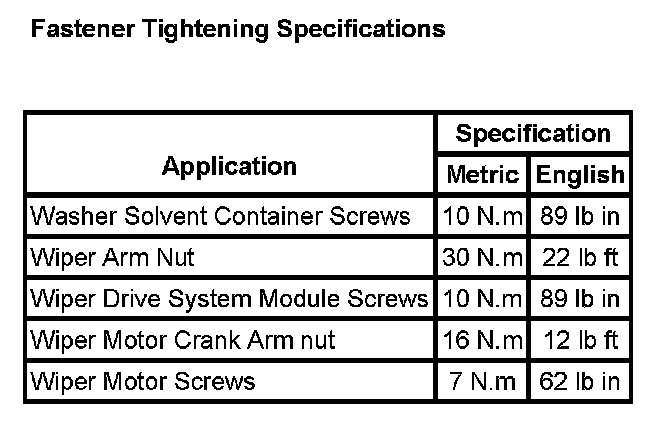 Fastener Tightening Specifications

| Application | Specification | |
|---|---|---|
| | Metric | English |
| Washer Solvent Container Screws | 10 N.m | 89 lb in |
| Wiper Arm Nut | 30 N.m | 22 lb ft |
| Wiper Drive System Module Screws | 10 N.m | 89 lb in |
| Wiper Motor Crank Arm nut | 16 N.m | 12 lb ft |
| Wiper Motor Screws | 7 N.m | 62 lb in |